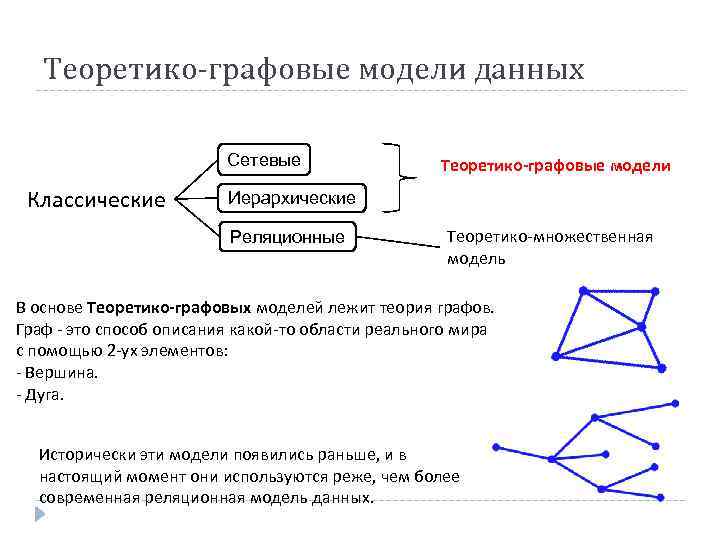 Теоретико-графовые модели данных

Классические

Сетевые

Иерархические

Реляционные

Теоретико-графовые модели

Теоретико-множественная модель

В основе Теоретико-графовых моделей лежит теория графов. Граф - это способ описания какой-то области реального мира с помощью 2-ух элементов:
- Вершина.
- Дуга.

Исторически эти модели появились раньше, и в настоящий момент они используются реже, чем более современная реляционная модель данных.